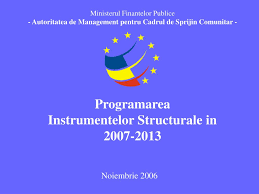 Ministerul Finantelor Publice
- Autoritatea de Management pentru Cadrul de Sprijin Comunitar -

Programarea
Instrumentelor Structurale in
2007-2013

Noiembrie 2006